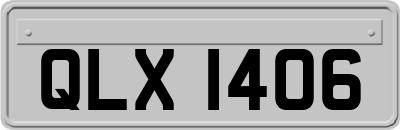 QLX 1406